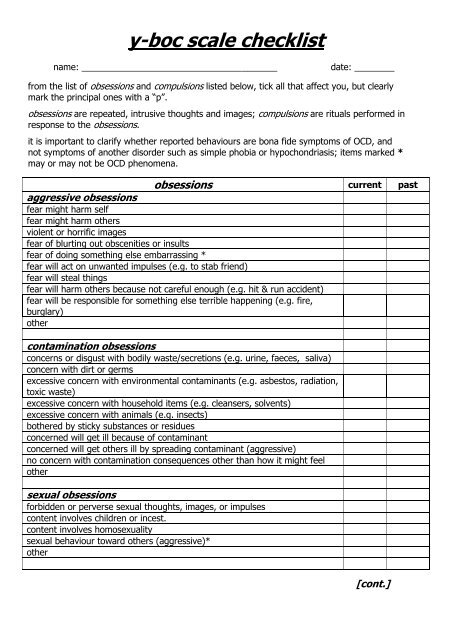 y-boc scale checklist

name: ________________________________________ date: ________

from the list of obsessions and compulsions listed below, tick all that affect you, but clearly mark the principal ones with a "p".

obsessions are repeated, intrusive thoughts and images; compulsions are rituals performed in response to the obsessions.

it is important to clarify whether reported behaviours are bona fide symptoms of OCD, and not symptoms of another disorder such as simple phobia or hypochondriasis; items marked * may or may not be OCD phenomena.

| obsessions | current | past |
|---|---|---|
| aggressive obsessions | | |
| fear might harm self | | |
| fear might harm others | | |
| violent or horrific images | | |
| fear of blurting out obscenities or insults | | |
| fear of doing something else embarrassing * | | |
| fear will act on unwanted impulses (e.g. to stab friend) | | |
| fear will steal things | | |
| fear will harm others because not careful enough (e.g. hit & run accident) | | |
| fear will be responsible for something else terrible happening (e.g. fire, burglary) | | |
| other | | |
| | | |
| contamination obsessions | | |
| concerns or disgust with bodily waste/secretions (e.g. urine, faeces, saliva) | | |
| concern with dirt or germs | | |
| excessive concern with environmental contaminants (e.g. asbestos, radiation, toxic waste) | | |
| excessive concern with household items (e.g. cleansers, solvents) | | |
| excessive concern with animals (e.g. insects) | | |
| bothered by sticky substances or residues | | |
| concerned will get ill because of contaminant | | |
| concerned will get others ill by spreading contaminant (aggressive) | | |
| no concern with contamination consequences other than how it might feel | | |
| other | | |
| | | |
| sexual obsessions | | |
| forbidden or perverse sexual thoughts, images, or impulses | | |
| content involves children or incest. | | |
| content involves homosexuality | | |
| sexual behaviour toward others (aggressive)* | | |
| other | | |
| | | |

[cont.]